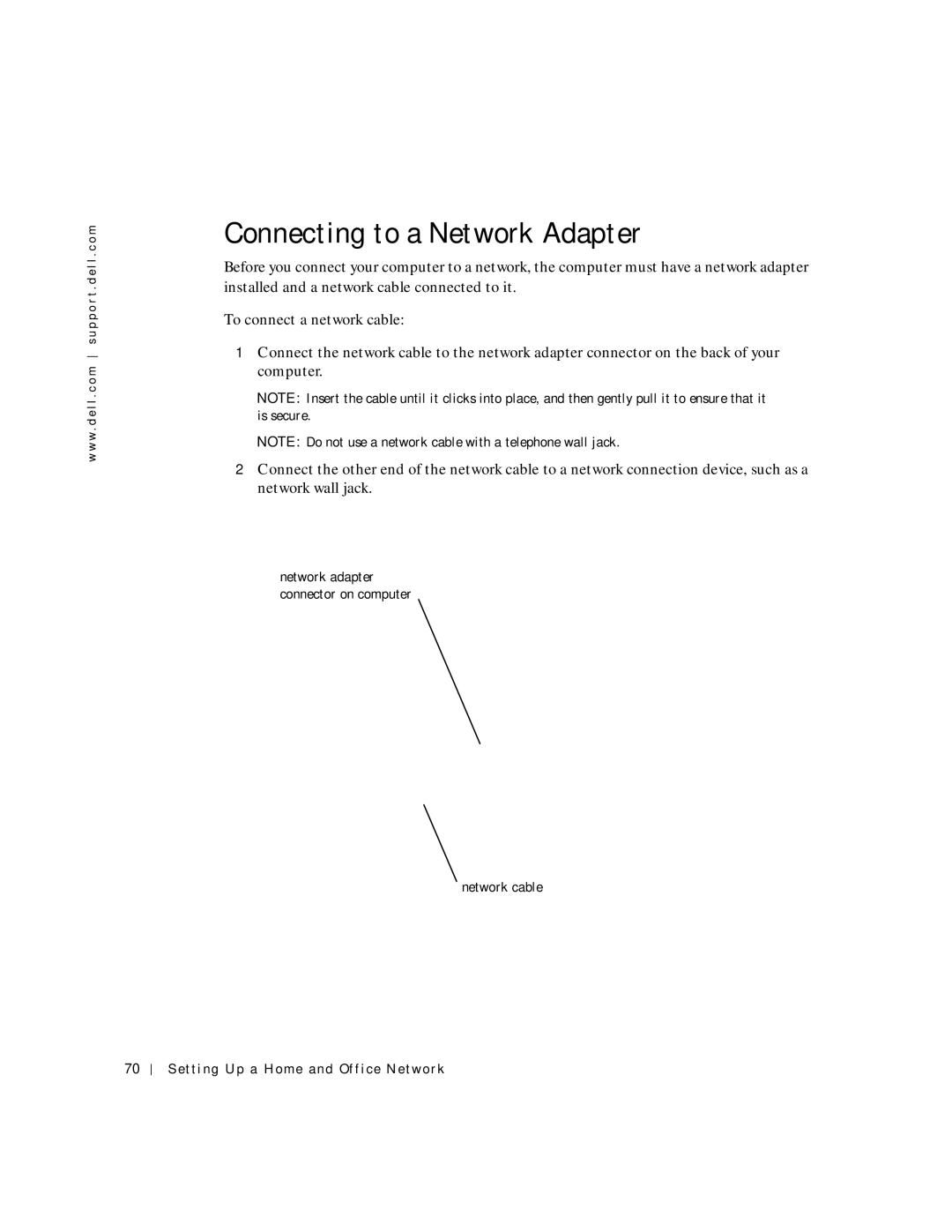 www.dell.com | support.dell.com

Connecting to a Network Adapter

Before you connect your computer to a network, the computer must have a network adapter installed and a network cable connected to it.

To connect a network cable:

1 Connect the network cable to the network adapter connector on the back of your computer.

NOTE: Insert the cable until it clicks into place, and then gently pull it to ensure that it is secure.

NOTE: Do not use a network cable with a telephone wall jack.

2 Connect the other end of the network cable to a network connection device, such as a network wall jack.

network adapter connector on computer

network cable

70 | Setting Up a Home and Office Network